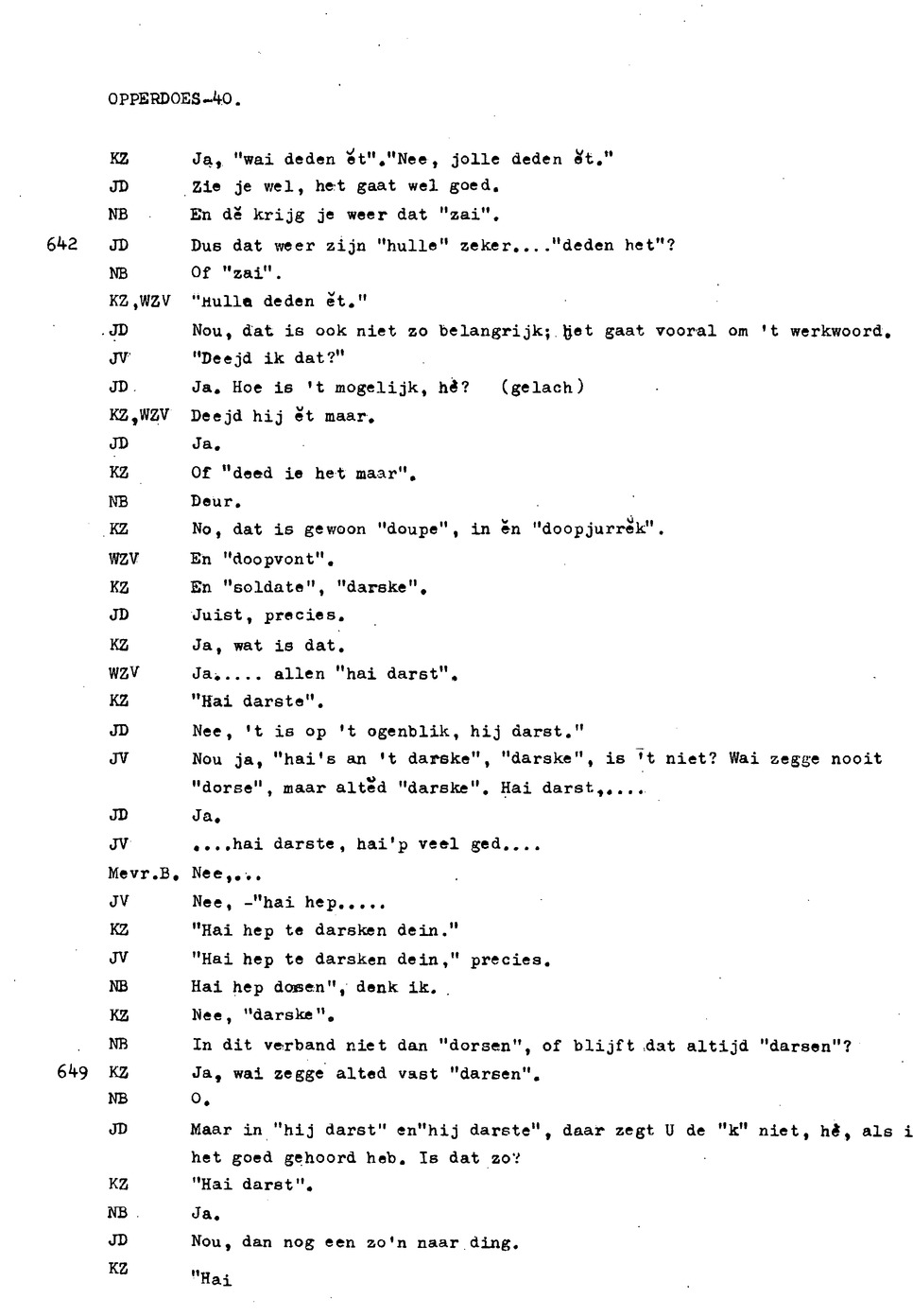 OPPERDOES-40.

KZ Ja, "wai deden ĕt"."Nee, jolle deden ĕt."

JD Zie je wel, het gaat wel goed.

NB En dĕ krijg je weer dat "zai".

642 JD Dus dat weer zijn "hulle" zeker...."deden het"?

NB Of "zai".

KZ,WZV "Hulle deden ĕt."

JD Nou, dat is ook niet zo belangrijk; het gaat vooral om 't werkwoord.

JV "Deejd ik dat?"

JD Ja. Hoe is 't mogelijk, hè? (gelach)

KZ,WZV Deejd hij ĕt maar.

JD Ja.

KZ Of "deed ie het maar".

NB Deur.

KZ No, dat is gewoon "doupe", in ĕn "doopjurrĕk".

WZV En "doopvont".

KZ En "soldate", "darske".

JD Juist, precies.

KZ Ja, wat is dat.

WZV Ja..... allen "hai darst".

KZ "Hai darste".

JD Nee, 't is op 't ogenblik, hij darst."

JV Nou ja, "hai's an 't darske", "darske", is 't niet? Wai zegge nooit "dorse", maar altĕd "darske". Hai darst,....

JD Ja.

JV ....hai darste, hai'p veel ged....

Mevr.B. Nee,...

JV Nee, -"hai hep.....

KZ "Hai hep te darsken dein."

JV "Hai hep te darsken dein," precies.

NB Hai hep dosen", denk ik.

KZ Nee, "darske".

NB In dit verband niet dan "dorsen", of blijft dat altijd "darsen"?

649 KZ Ja, wai zegge alted vast "darsen".

NB O.

JD Maar in "hij darst" en"hij darste", daar zegt U de "k" niet, hè, als i het goed gehoord heb. Is dat zo?

KZ "Hai darst".

NB Ja.

JD Nou, dan nog een zo'n naar ding.

KZ "Hai